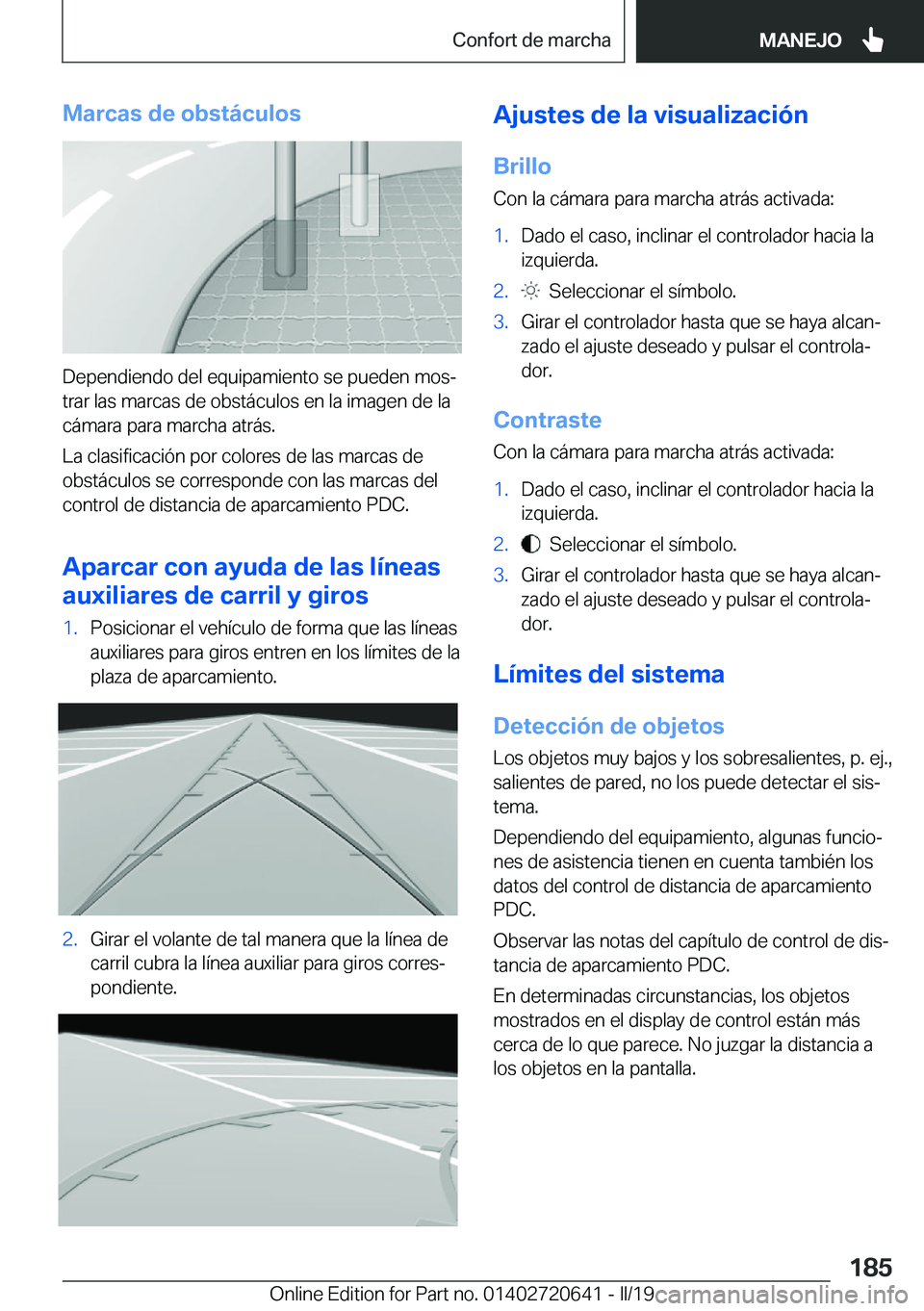 Confort de marcha

MANEJO

Marcas de obstáculos

Dependiendo del equipamiento se pueden mostrar las marcas de obstáculos en la imagen de la cámara para marcha atrás.

La clasificación por colores de las marcas de obstáculos se corresponde con las marcas del control de distancia de aparcamiento PDC.

Aparcar con ayuda de las líneas auxiliares de carril y giros

1. Posicionar el vehículo de forma que las líneas auxiliares para giros entren en los límites de la plaza de aparcamiento.

2. Girar el volante de tal manera que la línea de carril cubra la línea auxiliar para giros correspondiente.

Ajustes de la visualización

Brillo

Con la cámara para marcha atrás activada:

1. Dado el caso, inclinar el controlador hacia la izquierda.
2. Seleccionar el símbolo.
3. Girar el controlador hasta que se haya alcanzado el ajuste deseado y pulsar el controlador.

Contraste

Con la cámara para marcha atrás activada:

1. Dado el caso, inclinar el controlador hacia la izquierda.
2. Seleccionar el símbolo.
3. Girar el controlador hasta que se haya alcanzado el ajuste deseado y pulsar el controlador.

Límites del sistema

Detección de objetos

Los objetos muy bajos y los sobresalientes, p. ej., salientes de pared, no los puede detectar el sistema.

Dependiendo del equipamiento, algunas funciones de asistencia tienen en cuenta también los datos del control de distancia de aparcamiento PDC.

Observar las notas del capítulo de control de distancia de aparcamiento PDC.

En determinadas circunstancias, los objetos mostrados en el display de control están más cerca de lo que parece. No juzgar la distancia a los objetos en la pantalla.

185

Online Edition for Part no. 01402720641 - II/19 carmanualsonline.info